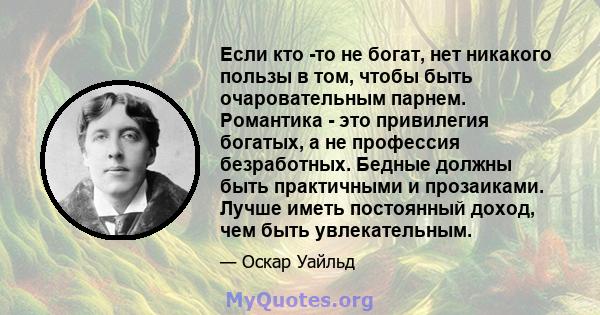 Если кто -то не богат, нет никакого пользы в том, чтобы быть очаровательным парнем. Романтика - это привилегия богатых, а не профессия безработных. Бедные должны быть практичными и прозаиками. Лучше иметь постоянный доход, чем быть увлекательным.

— Оскар Уайльд

MyQuotes.org